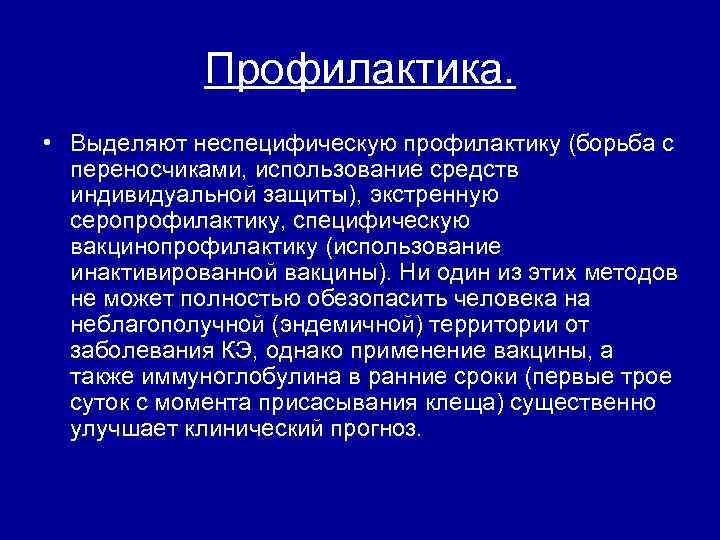 Профилактика.

• Выделяют неспецифическую профилактику (борьба с переносчиками, использование средств индивидуальной защиты), экстренную серопрофилактику, специфическую вакцинопрофилактику (использование инактивированной вакцины). Ни один из этих методов не может полностью обезопасить человека на неблагополучной (эндемичной) территории от заболевания КЭ, однако применение вакцины, а также иммуноглобулина в ранние сроки (первые трое суток с момента присасывания клеща) существенно улучшает клинический прогноз.